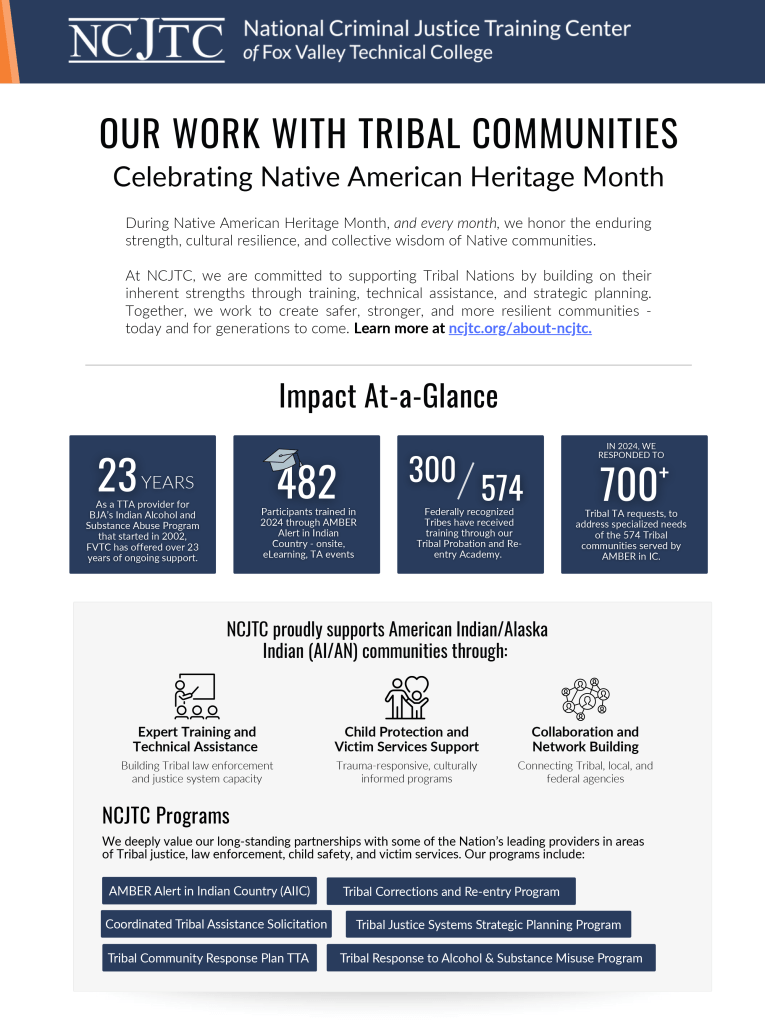 NCJTC National Criminal Justice Training Center of Fox Valley Technical College

OUR WORK WITH TRIBAL COMMUNITIES

Celebrating Native American Heritage Month

During Native American Heritage Month, and every month, we honor the enduring strength, cultural resilience, and collective wisdom of Native communities.

At NCJTC, we are committed to supporting Tribal Nations by building on their inherent strengths through training, technical assistance, and strategic planning. Together, we work to create safer, stronger, and more resilient communities - today and for generations to come. Learn more at ncjtc.org/about-ncjtc.

Impact At-a-Glance

23 YEARS
As a TTA provider for BJA's Indian Alcohol and Substance Abuse Program that started in 2002, FVTC has offered over 23 years of ongoing support.

482
Participants trained in 2024 through AMBER Alert in Indian Country - onsite, eLearning, TA events

300 / 574
Federally recognized Tribes have received training through our Tribal Probation and Re-entry Academy.

IN 2024, WE RESPONDED TO
700+
Tribal TA requests, to address specialized needs of the 574 Tribal communities served by AMBER in IC.

NCJTC proudly supports American Indian/Alaska Indian (AI/AN) communities through:

Expert Training and Technical Assistance
Building Tribal law enforcement and justice system capacity

Child Protection and Victim Services Support
Trauma-responsive, culturally informed programs

Collaboration and Network Building
Connecting Tribal, local, and federal agencies

NCJTC Programs

We deeply value our long-standing partnerships with some of the Nation's leading providers in areas of Tribal justice, law enforcement, child safety, and victim services. Our programs include:

AMBER Alert in Indian Country (AIIC)
Tribal Corrections and Re-entry Program
Coordinated Tribal Assistance Solicitation
Tribal Justice Systems Strategic Planning Program
Tribal Community Response Plan TTA
Tribal Response to Alcohol & Substance Misuse Program